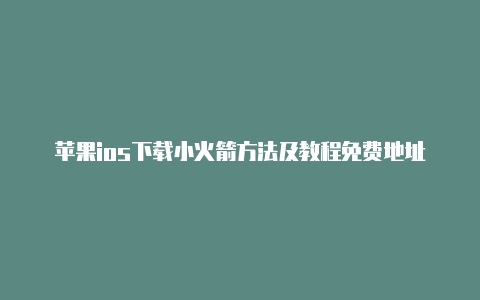 苹果ios下载小火箭方法及教程免费地址